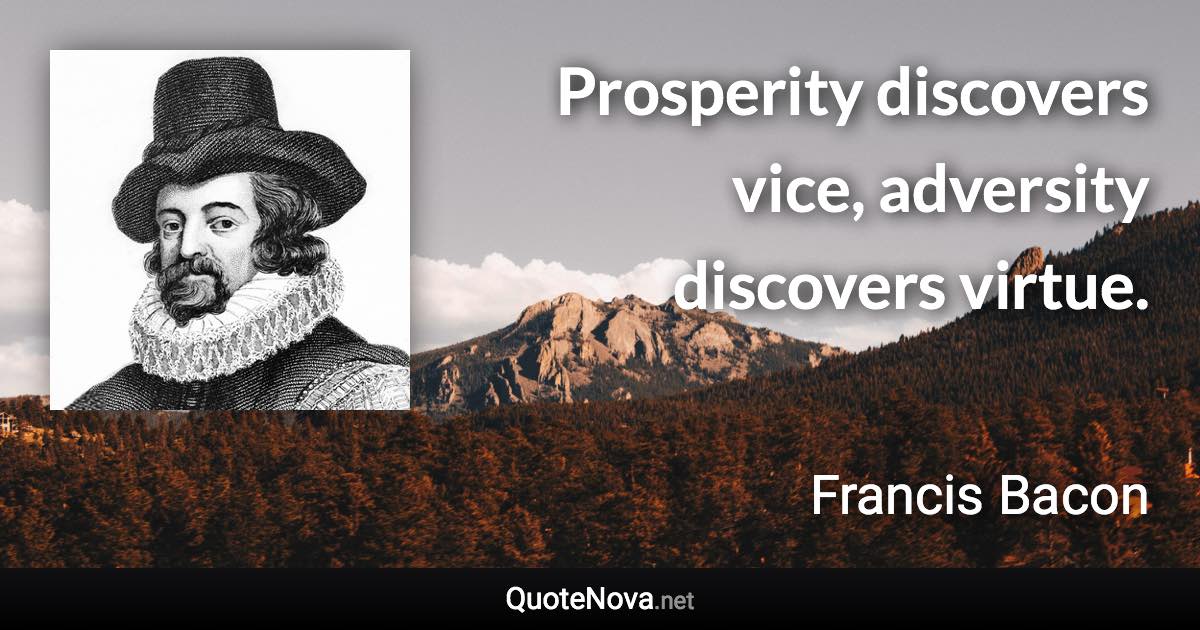 Prosperity discovers vice, adversity discovers virtue.

Francis Bacon

QuoteNova.net